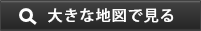 大きな地図で見る